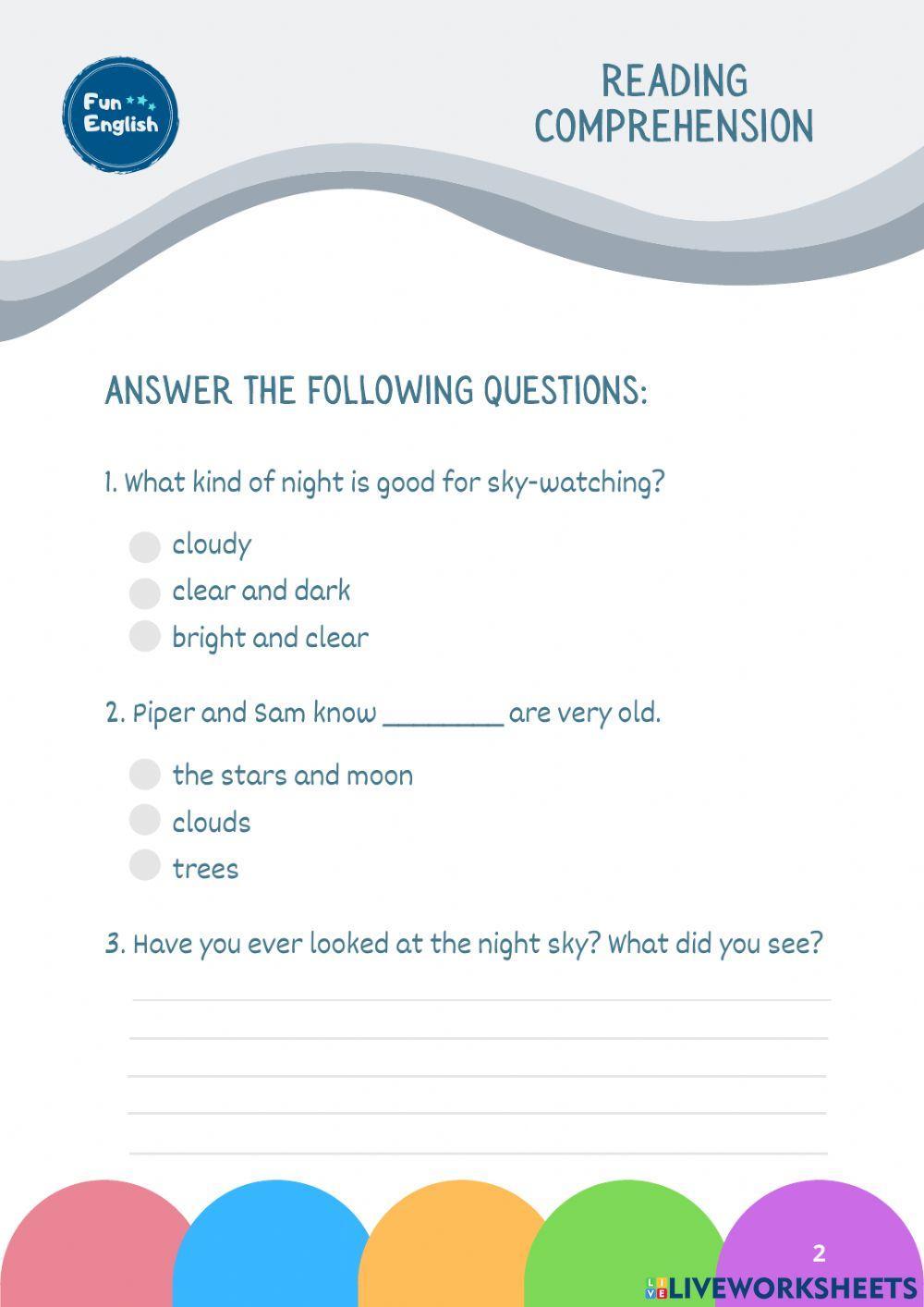 Fun English

READING COMPREHENSION

ANSWER THE FOLLOWING QUESTIONS:

1. What kind of night is good for sky-watching?

cloudy
clear and dark
bright and clear

2. Piper and Sam know ________ are very old.

the stars and moon
clouds
trees

3. Have you ever looked at the night sky? What did you see?

2

LIVEWORKSHEETS